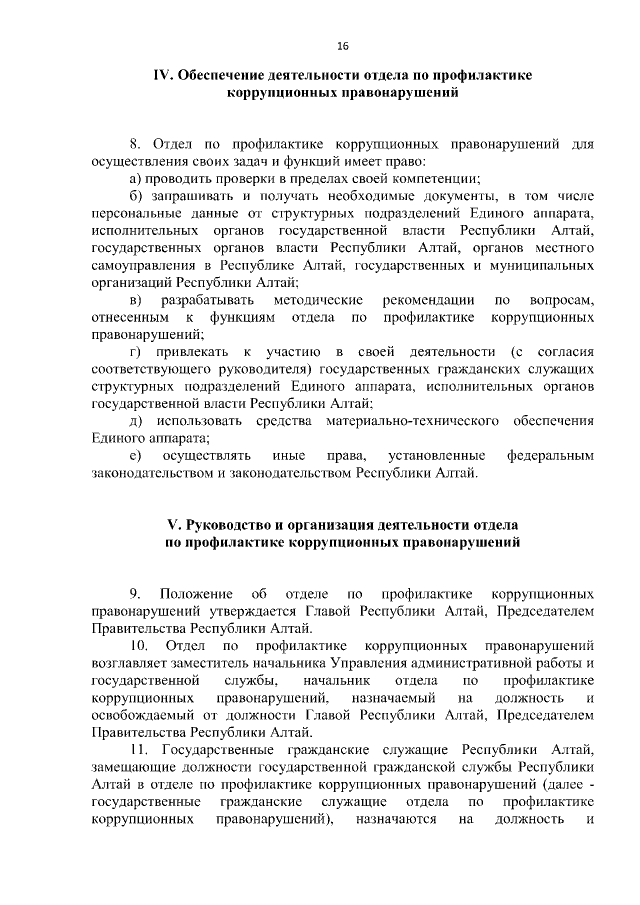 16

IV. Обеспечение деятельности отдела по профилактике коррупционных правонарушений

8. Отдел по профилактике коррупционных правонарушений для осуществления своих задач и функций имеет право:

а) проводить проверки в пределах своей компетенции;

б) запрашивать и получать необходимые документы, в том числе персональные данные от структурных подразделений Единого аппарата, исполнительных органов государственной власти Республики Алтай, государственных органов власти Республики Алтай, органов местного самоуправления в Республике Алтай, государственных и муниципальных организаций Республики Алтай;

в) разрабатывать методические рекомендации по вопросам, отнесенным к функциям отдела по профилактике коррупционных правонарушений;

г) привлекать к участию в своей деятельности (с согласия соответствующего руководителя) государственных гражданских служащих структурных подразделений Единого аппарата, исполнительных органов государственной власти Республики Алтай;

д) использовать средства материально-технического обеспечения Единого аппарата;

е) осуществлять иные права, установленные федеральным законодательством и законодательством Республики Алтай.

V. Руководство и организация деятельности отдела по профилактике коррупционных правонарушений

9. Положение об отделе по профилактике коррупционных правонарушений утверждается Главой Республики Алтай, Председателем Правительства Республики Алтай.

10. Отдел по профилактике коррупционных правонарушений возглавляет заместитель начальника Управления административной работы и государственной службы, начальник отдела по профилактике коррупционных правонарушений, назначаемый на должность и освобождаемый от должности Главой Республики Алтай, Председателем Правительства Республики Алтай.

11. Государственные гражданские служащие Республики Алтай, замещающие должности государственной гражданской службы Республики Алтай в отделе по профилактике коррупционных правонарушений (далее - государственные гражданские служащие отдела по профилактике коррупционных правонарушений), назначаются на должность и